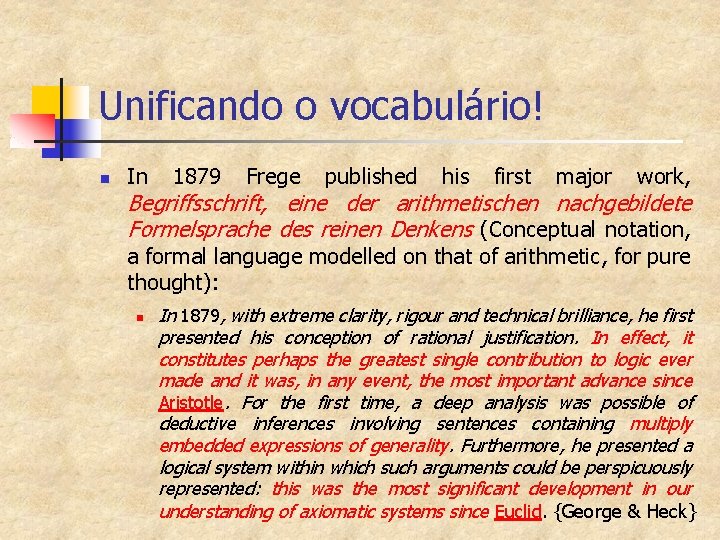 Unificando o vocabulário!

In 1879 Frege published his first major work, Begriffsschrift, eine der arithmetischen nachgebildete Formelsprache des reinen Denkens (Conceptual notation, a formal language modelled on that of arithmetic, for pure thought):

In 1879, with extreme clarity, rigour and technical brilliance, he first presented his conception of rational justification. In effect, it constitutes perhaps the greatest single contribution to logic ever made and it was, in any event, the most important advance since Aristotle. For the first time, a deep analysis was possible of deductive inferences involving sentences containing multiply embedded expressions of generality. Furthermore, he presented a logical system within which such arguments could be perspicuously represented: this was the most significant development in our understanding of axiomatic systems since Euclid. {George & Heck}